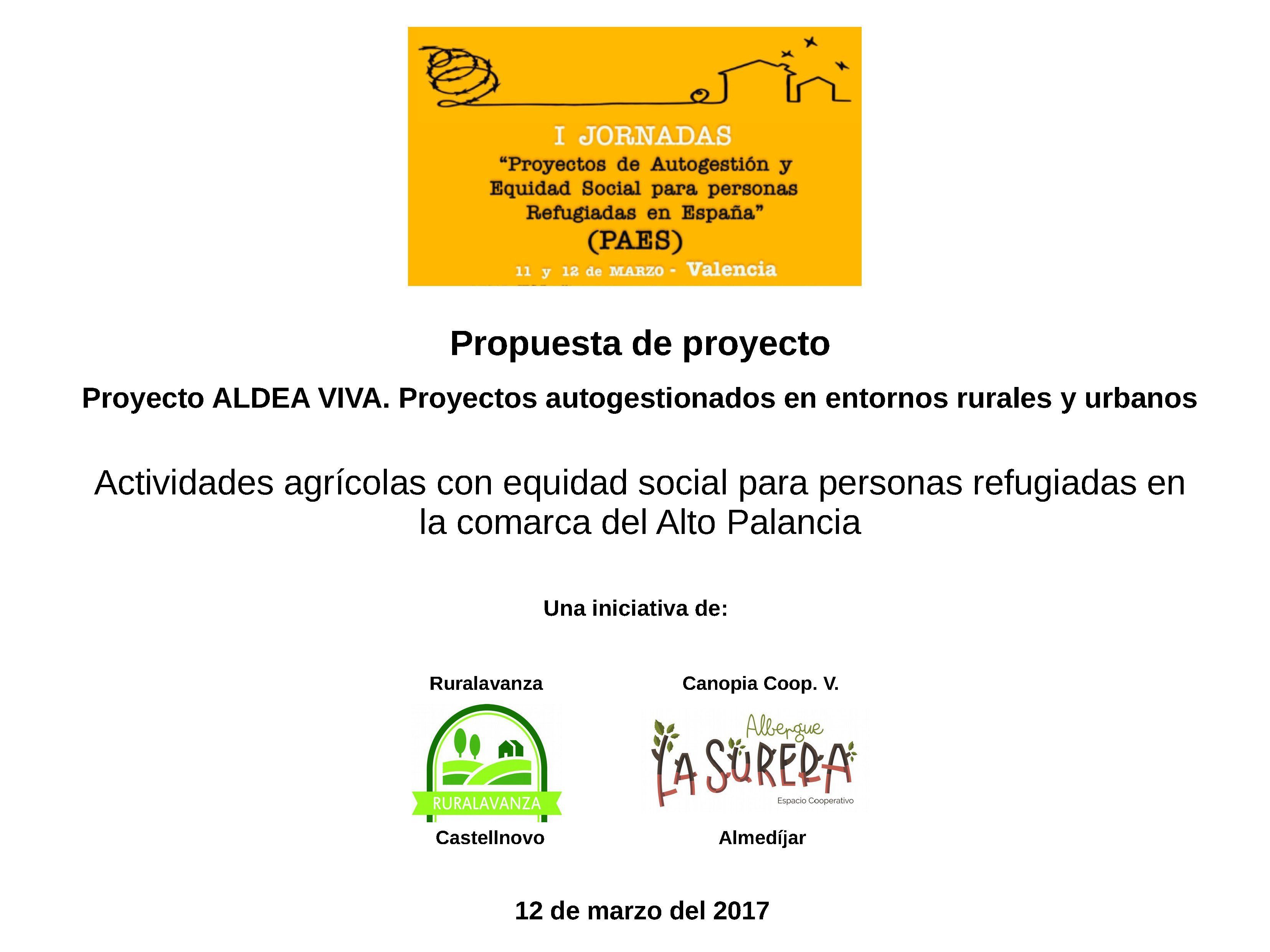 I JORNADAS
"Proyectos de Autogestión y Equidad Social para personas Refugiadas en España"
(PAES)
11 y 12 de MARZO - Valencia

Propuesta de proyecto

Proyecto ALDEA VIVA. Proyectos autogestionados en entornos rurales y urbanos

Actividades agrícolas con equidad social para personas refugiadas en la comarca del Alto Palancia

Una iniciativa de:

Ruralavanza

RURALAVANZA

Castellnovo

Canopia Coop. V.

Albergue
LA SURERA
Espacio Cooperativo

Almedíjar

12 de marzo del 2017